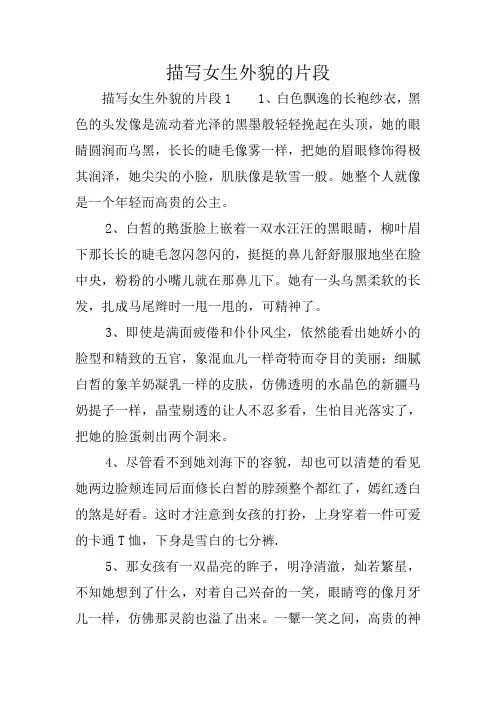 描写女生外貌的片段

描写女生外貌的片段1　　1、白色飘逸的长袍纱衣，黑色的头发像是流动着光泽的黑墨般轻轻挽起在头顶，她的眼睛圆润而乌黑，长长的睫毛像雾一样，把她的眉眼修饰得极其润泽，她尖尖的小脸，肌肤像是软雪一般。她整个人就像是一个年轻而高贵的公主。

2、白皙的鹅蛋脸上嵌着一双水汪汪的黑眼睛，柳叶眉下那长长的睫毛忽闪忽闪的，挺挺的鼻儿舒舒服服地坐在脸中央，粉粉的小嘴儿就在那鼻儿下。她有一头乌黑柔软的长发，扎成马尾辫时一甩一甩的，可精神了。

3、即使是满面疲倦和仆仆风尘，依然能看出她娇小的脸型和精致的五官，象混血儿一样奇特而夺目的美丽：细腻白皙的象羊奶凝乳一样的皮肤，仿佛透明的水晶色的新疆马奶提子一样，晶莹剔透的让人不忍多看，生怕目光落实了，把她的脸蛋刺出两个洞来。

4、尽管看不到她刘海下的容貌，却也可以清楚的看见她两边脸颊连同后面修长白皙的脖颈整个都红了，嫣红透白的煞是好看。这时才注意到女孩的打扮，上身穿着一件可爱的卡通T恤，下身是雪白的七分裤.

5、那女孩有一双晶亮的眸子，明净清澈，灿若繁星，不知她想到了什么，对着自己兴奋的一笑，眼睛弯的像月牙儿一样，仿佛那灵韵也溢了出来。一颦一笑之间，高贵的神